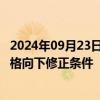 2024年09月23日
格向下修正条件